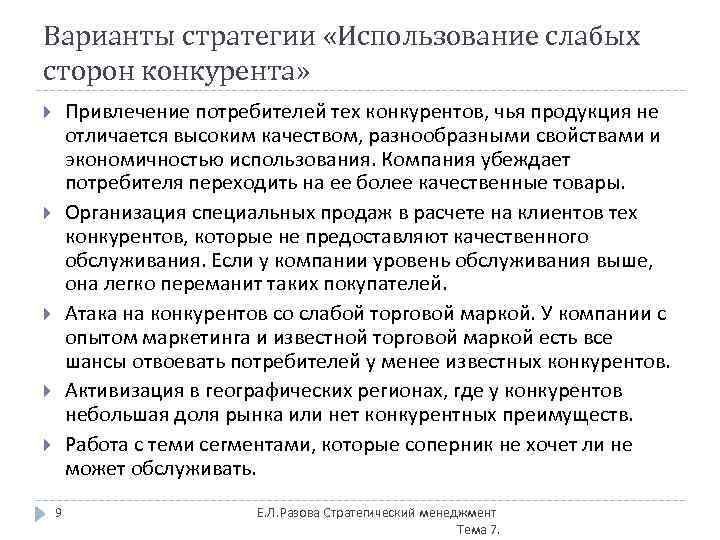 Варианты стратегии «Использование слабых сторон конкурента»

Привлечение потребителей тех конкурентов, чья продукция не отличается высоким качеством, разнообразными свойствами и экономичностью использования. Компания убеждает потребителя переходить на ее более качественные товары.

Организация специальных продаж в расчете на клиентов тех конкурентов, которые не предоставляют качественного обслуживания. Если у компании уровень обслуживания выше, она легко переманит таких покупателей.

Атака на конкурентов со слабой торговой маркой. У компании с опытом маркетинга и известной торговой маркой есть все шансы отвоевать потребителей у менее известных конкурентов.

Активизация в географических регионах, где у конкурентов небольшая доля рынка или нет конкурентных преимуществ.

Работа с теми сегментами, которые соперник не хочет ли не может обслуживать.

9

Е.Л.Разова Стратегический менеджмент Тема 7.